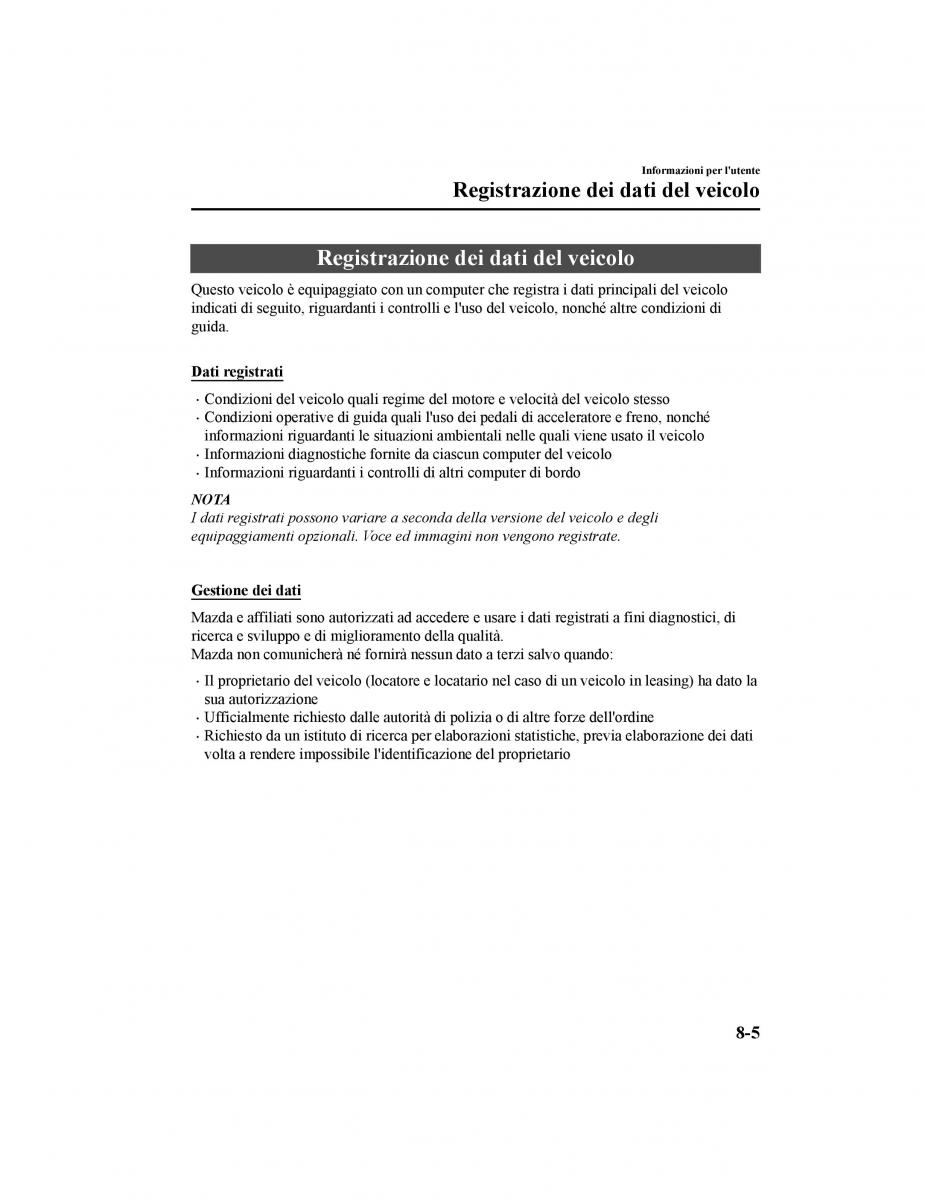 Informazioni per l'utente
Registrazione dei dati del veicolo

Registrazione dei dati del veicolo

Questo veicolo è equipaggiato con un computer che registra i dati principali del veicolo indicati di seguito, riguardanti i controlli e l'uso del veicolo, nonché altre condizioni di guida.

Dati registrati

· Condizioni del veicolo quali regime del motore e velocità del veicolo stesso
· Condizioni operative di guida quali l'uso dei pedali di acceleratore e freno, nonché informazioni riguardanti le situazioni ambientali nelle quali viene usato il veicolo
· Informazioni diagnostiche fornite da ciascun computer del veicolo
· Informazioni riguardanti i controlli di altri computer di bordo

NOTA
I dati registrati possono variare a seconda della versione del veicolo e degli equipaggiamenti opzionali. Voce ed immagini non vengono registrate.

Gestione dei dati

Mazda e affiliati sono autorizzati ad accedere e usare i dati registrati a fini diagnostici, di ricerca e sviluppo e di miglioramento della qualità.
Mazda non comunicherà né fornirà nessun dato a terzi salvo quando:

· Il proprietario del veicolo (locatore e locatario nel caso di un veicolo in leasing) ha dato la sua autorizzazione
· Ufficialmente richiesto dalle autorità di polizia o di altre forze dell'ordine
· Richiesto da un istituto di ricerca per elaborazioni statistiche, previa elaborazione dei dati volta a rendere impossibile l'identificazione del proprietario

8-5